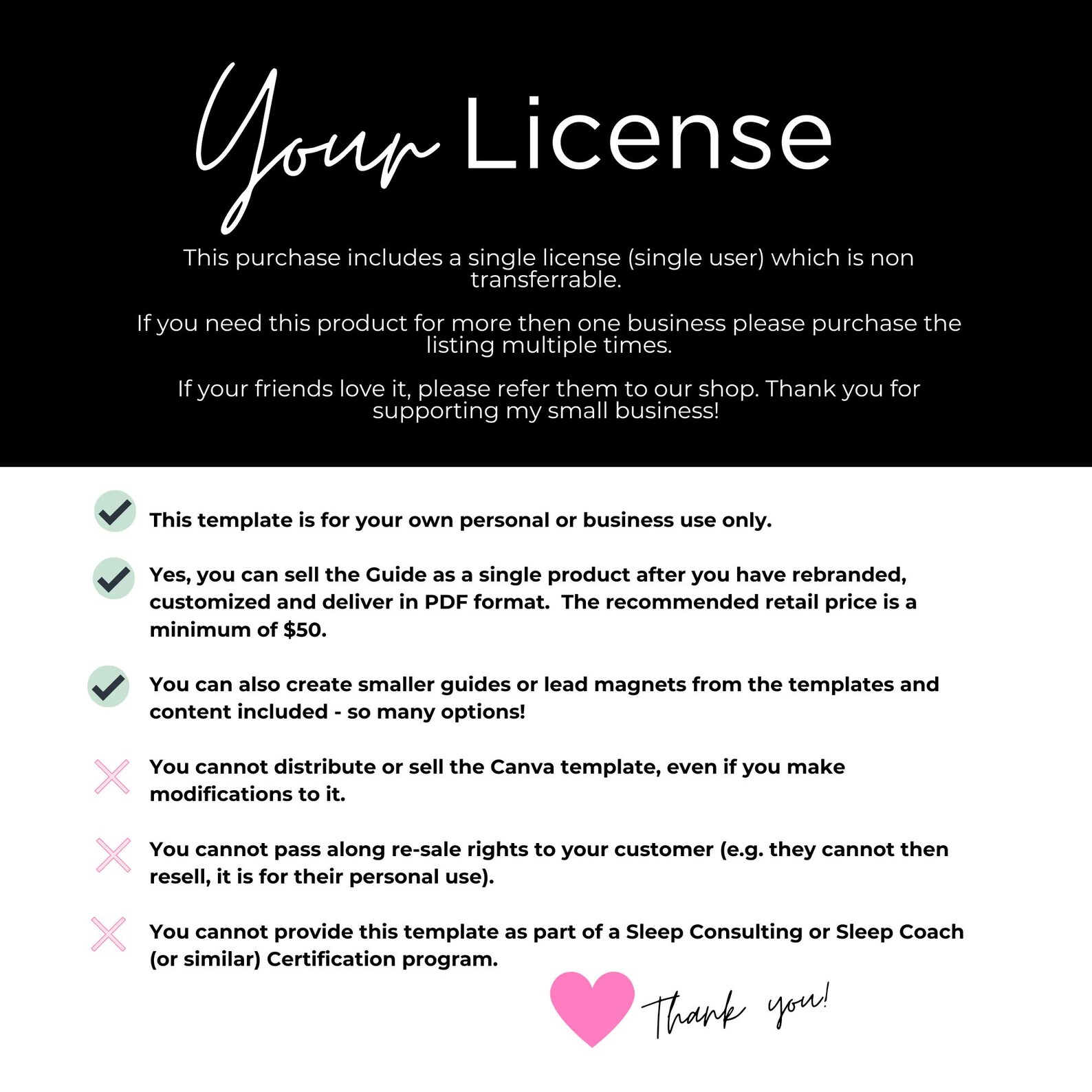 Your License

This purchase includes a single license (single user) which is non transferrable.

If you need this product for more then one business please purchase the listing multiple times.

If your friends love it, please refer them to our shop. Thank you for supporting my small business!

This template is for your own personal or business use only.

Yes, you can sell the Guide as a single product after you have rebranded, customized and deliver in PDF format. The recommended retail price is a minimum of $50.

You can also create smaller guides or lead magnets from the templates and content included - so many options!

You cannot distribute or sell the Canva template, even if you make modifications to it.

You cannot pass along re-sale rights to your customer (e.g. they cannot then resell, it is for their personal use).

You cannot provide this template as part of a Sleep Consulting or Sleep Coach (or similar) Certification program.

Thank you!